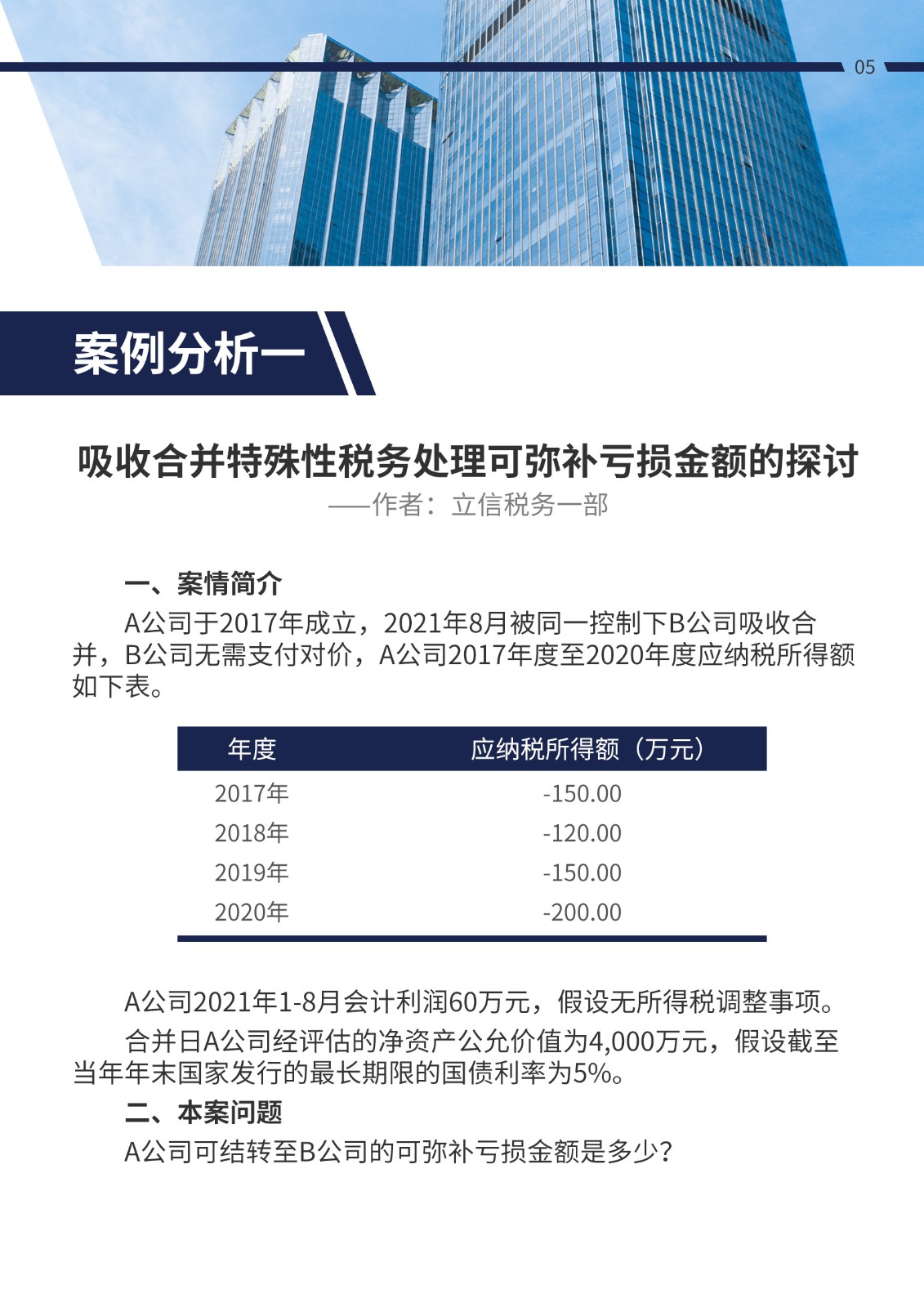 05

案例分析一

吸收合并特殊性税务处理可弥补亏损金额的探讨
——作者：立信税务一部

一、案情简介
A公司于2017年成立，2021年8月被同一控制下B公司吸收合并，B公司无需支付对价，A公司2017年度至2020年度应纳税所得额如下表。

| 年度 | 应纳税所得额（万元） |
|---|---|
| 2017年 | -150.00 |
| 2018年 | -120.00 |
| 2019年 | -150.00 |
| 2020年 | -200.00 |

A公司2021年1-8月会计利润60万元，假设无所得税调整事项。

合并日A公司经评估的净资产公允价值为4,000万元，假设截至当年年末国家发行的最长期限的国债利率为5%。

二、本案问题
A公司可结转至B公司的可弥补亏损金额是多少？